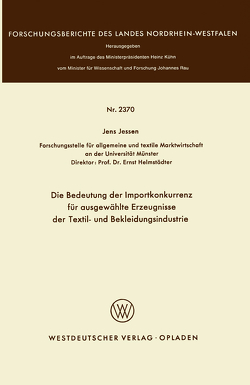 FORSCHUNGSBERICHTE DES LANDES NORDRHEIN-WESTFALEN

Herausgegeben

im Auftrage des Ministerpräsidenten Heinz Kühn

vom Minister für Wissenschaft und Forschung Johannes Rau

Nr. 2370

Jens Jessen

Forschungsstelle für allgemeine und textile Marktwirtschaft an der Universität Münster
Direktor: Prof. Dr. Ernst Helmstädter

Die Bedeutung der Importkonkurrenz für ausgewählte Erzeugnisse der Textil- und Bekleidungsindustrie

WV

WESTDEUTSCHER VERLAG · OPLADEN